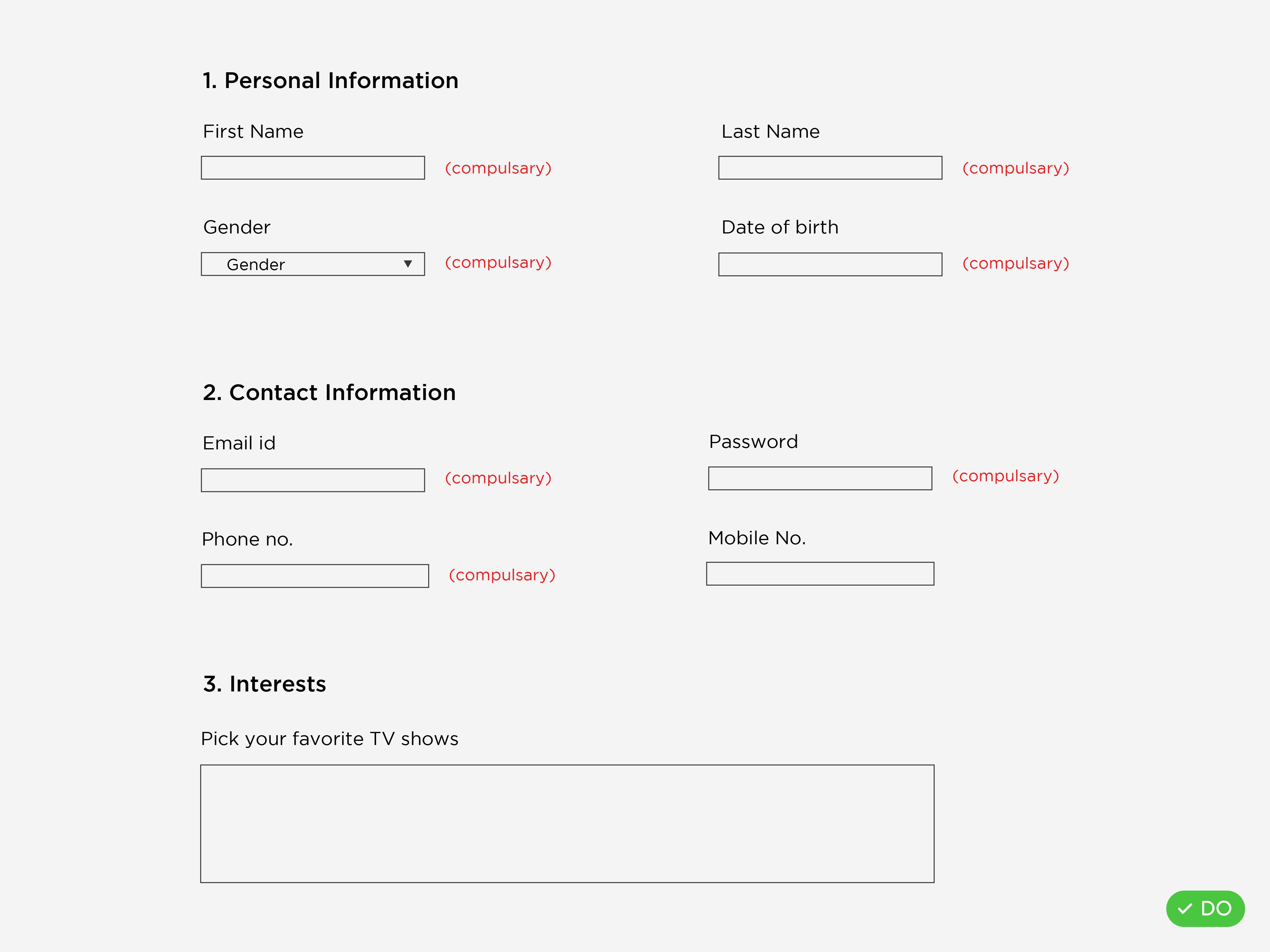 1. Personal Information

First Name

(compulsary)

Last Name

(compulsary)

Gender

Gender

(compulsary)

Date of birth

(compulsary)

2. Contact Information

Email id

(compulsary)

Password

(compulsary)

Phone no.

(compulsary)

Mobile No.

3. Interests

Pick your favorite TV shows

DO